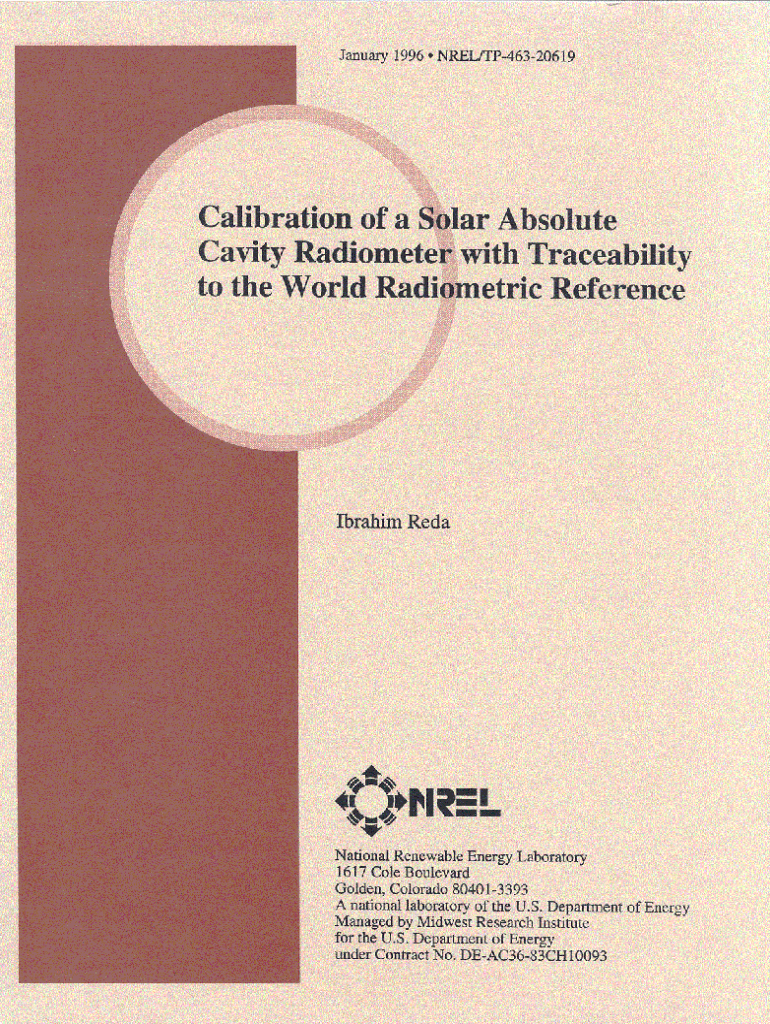 January 1996 • NREL/TP-463-20619

Calibration of a Solar Absolute Cavity Radiometer with Traceability to the World Radiometric Reference

Ibrahim Reda

NREL

National Renewable Energy Laboratory
1617 Cole Boulevard
Golden, Colorado 80401-3393
A national laboratory of the U.S. Department of Energy
Managed by Midwest Research Institute
for the U.S. Department of Energy
under Contract No. DE-AC36-83CH10093